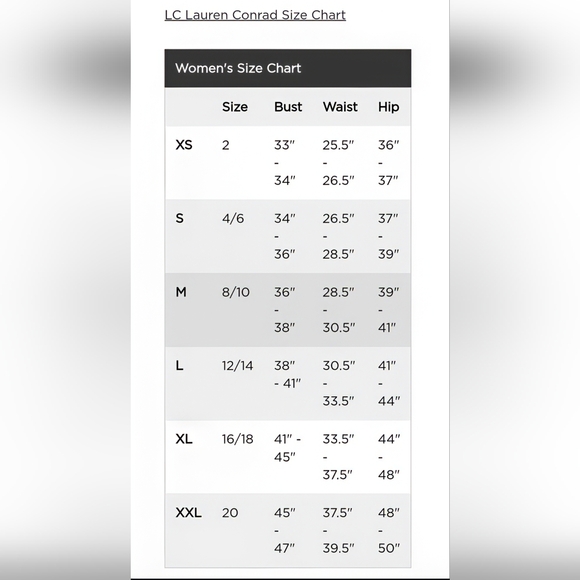 LC Lauren Conrad Size Chart

Women's Size Chart

| | Size | Bust | Waist | Hip |
|---|---|---|---|---|
| XS | 2 | 33" - 34" | 25.5" - 26.5" | 36" - 37" |
| S | 4/6 | 34" - 36" | 26.5" - 28.5" | 37" - 39" |
| M | 8/10 | 36" - 38" | 28.5" - 30.5" | 39" - 41" |
| L | 12/14 | 38" - 41" | 30.5" - 33.5" | 41" - 44" |
| XL | 16/18 | 41" - 45" | 33.5" - 37.5" | 44" - 48" |
| XXL | 20 | 45" - 47" | 37.5" - 39.5" | 48" - 50" |